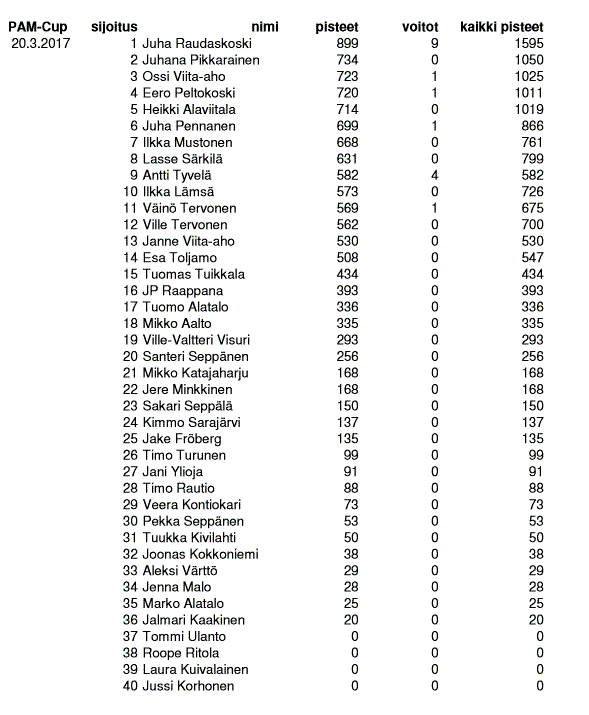 | PAM-Cup | sijoitus | nimi | pisteet | voitot | kaikki pisteet |
|---|---|---|---|---|---|
| 20.3.2017 | 1 | Juha Raudaskoski | 899 | 9 | 1595 |
| | 2 | Juhana Pikkarainen | 734 | 0 | 1050 |
| | 3 | Ossi Viita-aho | 723 | 1 | 1025 |
| | 4 | Eero Peltokoski | 720 | 1 | 1011 |
| | 5 | Heikki Alaviitala | 714 | 0 | 1019 |
| | 6 | Juha Pennanen | 699 | 1 | 866 |
| | 7 | Ilkka Mustonen | 668 | 0 | 761 |
| | 8 | Lasse Särkilä | 631 | 0 | 799 |
| | 9 | Antti Tyvelä | 582 | 4 | 582 |
| | 10 | Ilkka Lämsä | 573 | 0 | 726 |
| | 11 | Väinö Tervonen | 569 | 1 | 675 |
| | 12 | Ville Tervonen | 562 | 0 | 700 |
| | 13 | Janne Viita-aho | 530 | 0 | 530 |
| | 14 | Esa Toljamo | 508 | 0 | 547 |
| | 15 | Tuomas Tuikkala | 434 | 0 | 434 |
| | 16 | JP Raappana | 393 | 0 | 393 |
| | 17 | Tuomo Alatalo | 336 | 0 | 336 |
| | 18 | Mikko Aalto | 335 | 0 | 335 |
| | 19 | Ville-Valtteri Visuri | 293 | 0 | 293 |
| | 20 | Santeri Seppänen | 256 | 0 | 256 |
| | 21 | Mikko Katajaharju | 168 | 0 | 168 |
| | 22 | Jere Minkkinen | 168 | 0 | 168 |
| | 23 | Sakari Seppälä | 150 | 0 | 150 |
| | 24 | Kimmo Sarajärvi | 137 | 0 | 137 |
| | 25 | Jake Fröberg | 135 | 0 | 135 |
| | 26 | Timo Turunen | 99 | 0 | 99 |
| | 27 | Jani Ylioja | 91 | 0 | 91 |
| | 28 | Timo Rautio | 88 | 0 | 88 |
| | 29 | Veera Kontiokari | 73 | 0 | 73 |
| | 30 | Pekka Seppänen | 53 | 0 | 53 |
| | 31 | Tuukka Kivilahti | 50 | 0 | 50 |
| | 32 | Joonas Kokkoniemi | 38 | 0 | 38 |
| | 33 | Aleksi Värttö | 29 | 0 | 29 |
| | 34 | Jenna Malo | 28 | 0 | 28 |
| | 35 | Marko Alatalo | 25 | 0 | 25 |
| | 36 | Jalmari Kaakinen | 20 | 0 | 20 |
| | 37 | Tommi Ulanto | 0 | 0 | 0 |
| | 38 | Roope Ritola | 0 | 0 | 0 |
| | 39 | Laura Kuivalainen | 0 | 0 | 0 |
| | 40 | Jussi Korhonen | 0 | 0 | 0 |